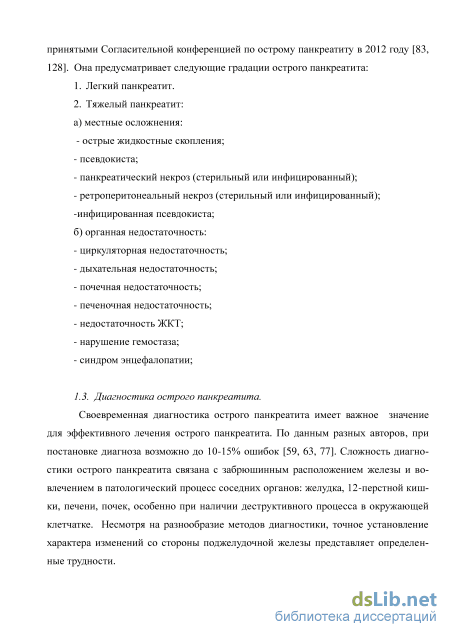 принятыми Согласительной конференцией по острому панкреатиту в 2012 году [83, 128]. Она предусматривает следующие градации острого панкреатита:

1. Легкий панкреатит.

2. Тяжелый панкреатит:

а) местные осложнения:

- острые жидкостные скопления;

- псевдокиста;

- панкреатический некроз (стерильный или инфицированный);

- ретроперитонеальный некроз (стерильный или инфицированный);

-инфицированная псевдокиста;

б) органная недостаточность:

- циркуляторная недостаточность;

- дыхательная недостаточность;

- почечная недостаточность;

- печеночная недостаточность;

- недостаточность ЖКТ;

- нарушение гемостаза;

- синдром энцефалопатии;

1.3. Диагностика острого панкреатита.

Своевременная диагностика острого панкреатита имеет важное значение для эффективного лечения острого панкреатита. По данным разных авторов, при постановке диагноза возможно до 10-15% ошибок [59, 63, 77]. Сложность диагностики острого панкреатита связана с забрюшинным расположением железы и вовлечением в патологический процесс соседних органов: желудка, 12-перстной кишки, печени, почек, особенно при наличии деструктивного процесса в окружающей клетчатке. Несмотря на разнообразие методов диагностики, точное установление характера изменений со стороны поджелудочной железы представляет определенные трудности.

dsLib.net
библиотека диссертаций